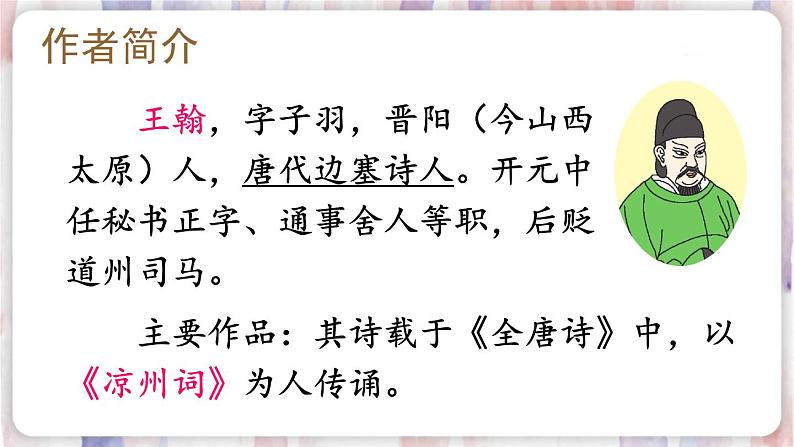 作者简介

王翰，字子羽，晋阳（今山西太原）人，唐代边塞诗人。开元中任秘书正字、通事舍人等职，后贬道州司马。

主要作品：其诗载于《全唐诗》中，以《凉州词》为人传诵。